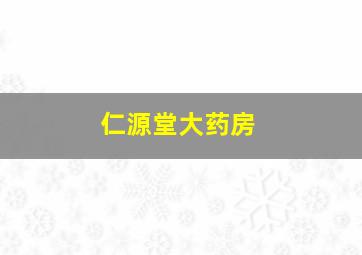 仁源堂大药房